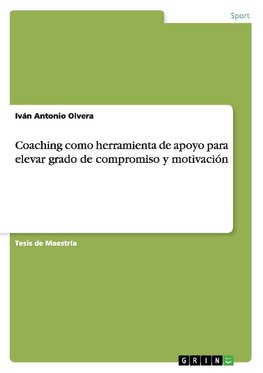 Sport

Iván Antonio Olvera

Coaching como herramienta de apoyo para elevar grado de compromiso y motivación

Tesis de Maestría

GRIN